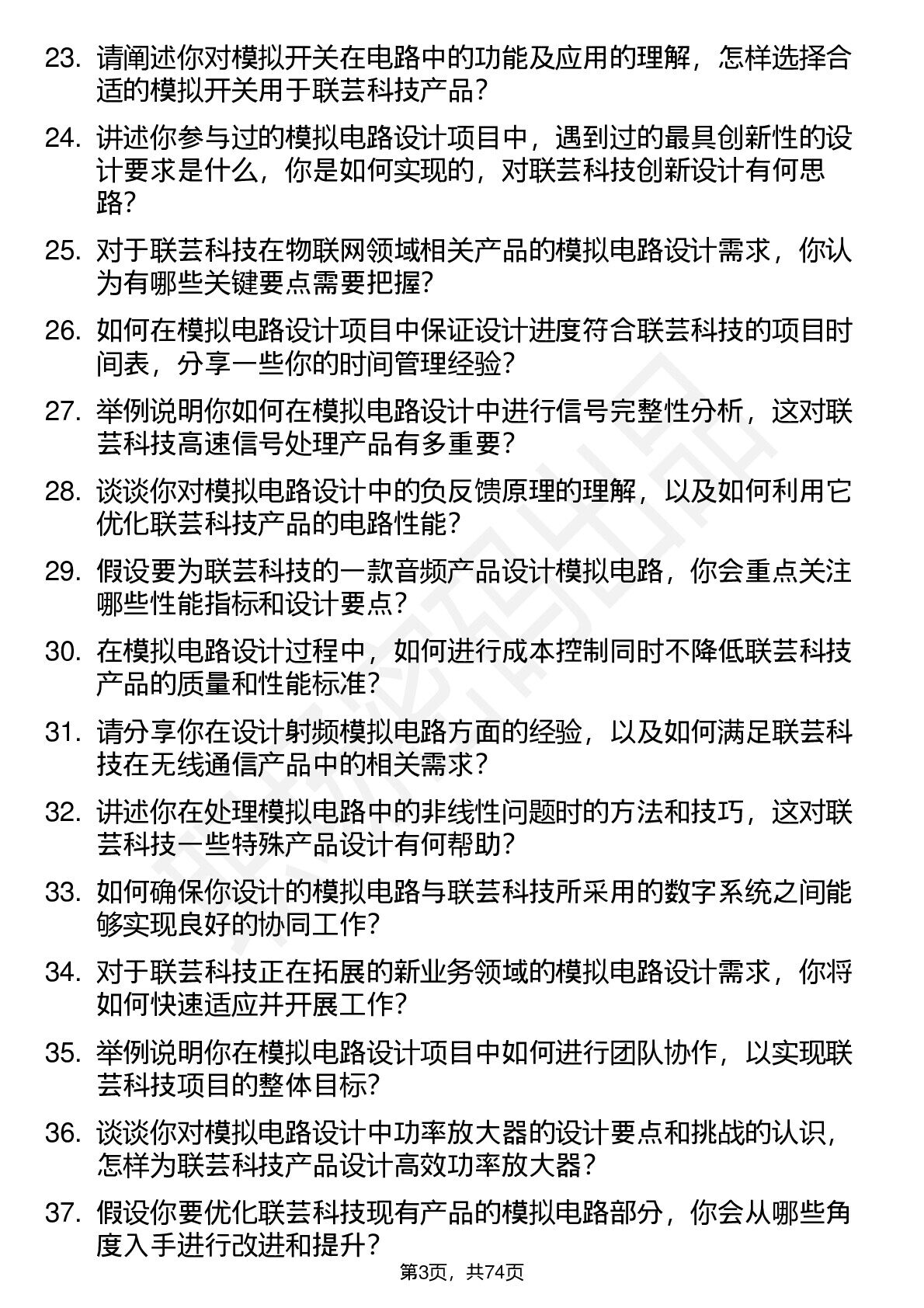 23. 请阐述你对模拟开关在电路中的功能及应用的理解，怎样选择合适的模拟开关用于联芸科技产品？

24. 讲述你参与过的模拟电路设计项目中，遇到过的最具创新性的设计要求是什么，你是如何实现的，对联芸科技创新设计有何思路？

25. 对于联芸科技在物联网领域相关产品的模拟电路设计需求，你认为有哪些关键要点需要把握？

26. 如何在模拟电路设计项目中保证设计进度符合联芸科技的项目时间表，分享一些你的时间管理经验？

27. 举例说明你如何在模拟电路设计中进行信号完整性分析，这对联芸科技高速信号处理产品有多重要？

28. 谈谈你对模拟电路设计中的负反馈原理的理解，以及如何利用它优化联芸科技产品的电路性能？

29. 假设要为联芸科技的一款音频产品设计模拟电路，你会重点关注哪些性能指标和设计要点？

30. 在模拟电路设计过程中，如何进行成本控制同时不降低联芸科技产品的质量和性能标准？

31. 请分享你在设计射频模拟电路方面的经验，以及如何满足联芸科技在无线通信产品中的相关需求？

32. 讲述你在处理模拟电路中的非线性问题时的方法和技巧，这对联芸科技一些特殊产品设计有何帮助？

33. 如何确保你设计的模拟电路与联芸科技所采用的数字系统之间能够实现良好的协同工作？

34. 对于联芸科技正在拓展的新业务领域的模拟电路设计需求，你将如何快速适应并开展工作？

35. 举例说明你在模拟电路设计项目中如何进行团队协作，以实现联芸科技项目的整体目标？

36. 谈谈你对模拟电路设计中功率放大器的设计要点和挑战的认识，怎样为联芸科技产品设计高效功率放大器？

37. 假设你要优化联芸科技现有产品的模拟电路部分，你会从哪些角度入手进行改进和提升？

第3页，共74页